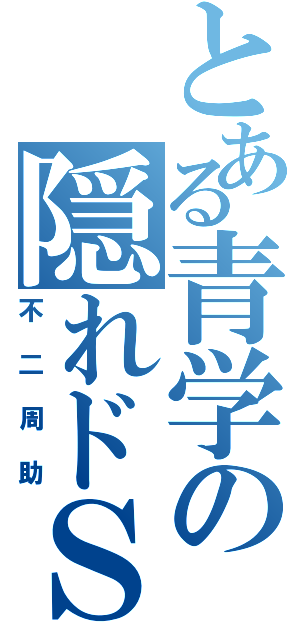 とある青学の隠れドS
不二周助